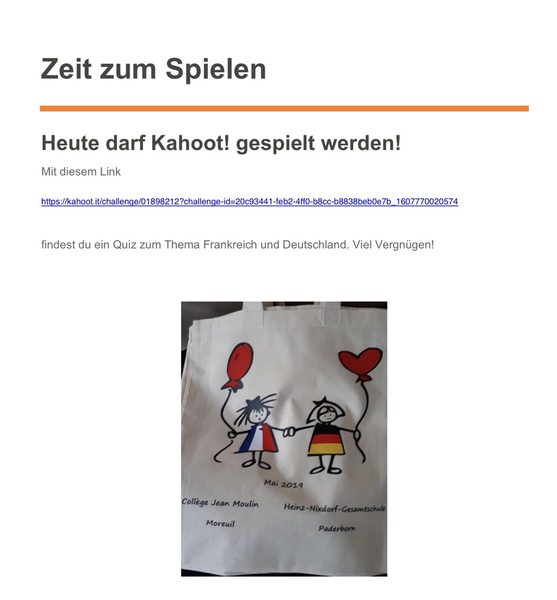 Zeit zum Spielen

Heute darf Kahoot! gespielt werden!

Mit diesem Link

https://kahoot.it/challenge/01898212?challenge-id=20c93441-feb2-4ff0-b8cc-b8838beb0e7b_1607770020574

findest du ein Quiz zum Thema Frankreich und Deutschland. Viel Vergnügen!

Mai 2019

Collège Jean Moulin

Moreuil

Heinz-Nixdorf-Gesamtschule

Paderborn